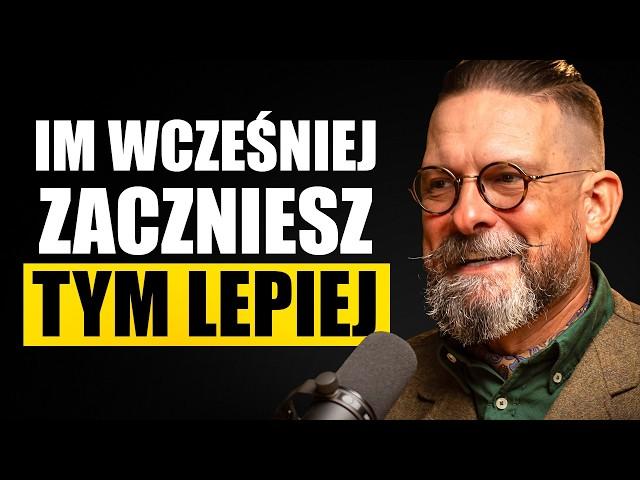 IM WCZEŚNIEJ ZACZNIESZ TYM LEPIEJ